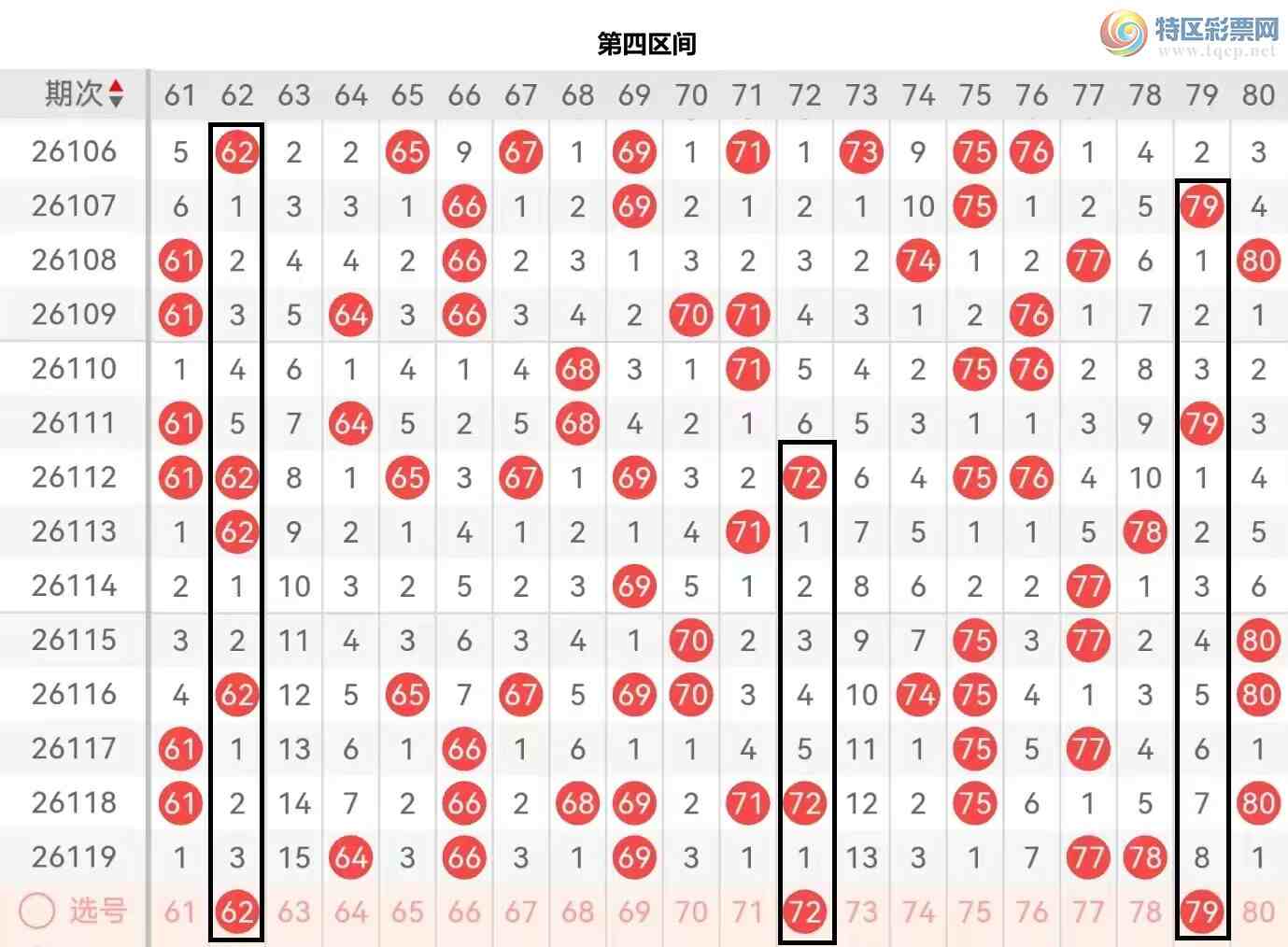 第四区间

特区彩票网
www.tqcp.net

| 期次 | 61 | 62 | 63 | 64 | 65 | 66 | 67 | 68 | 69 | 70 | 71 | 72 | 73 | 74 | 75 | 76 | 77 | 78 | 79 | 80 |
|---|---|---|---|---|---|---|---|---|---|---|---|---|---|---|---|---|---|---|---|---|
| 26106 | 5 | 62 | 2 | 2 | 65 | 9 | 67 | 1 | 69 | 1 | 71 | 1 | 73 | 9 | 75 | 76 | 1 | 4 | 2 | 3 |
| 26107 | 6 | 1 | 3 | 3 | 1 | 66 | 1 | 2 | 69 | 2 | 1 | 2 | 1 | 10 | 75 | 1 | 2 | 5 | 79 | 4 |
| 26108 | 61 | 2 | 4 | 4 | 2 | 66 | 2 | 3 | 1 | 3 | 2 | 3 | 2 | 74 | 1 | 2 | 77 | 6 | 1 | 80 |
| 26109 | 61 | 3 | 5 | 64 | 3 | 66 | 3 | 4 | 2 | 70 | 71 | 4 | 3 | 1 | 2 | 76 | 1 | 7 | 2 | 1 |
| 26110 | 1 | 4 | 6 | 1 | 4 | 1 | 4 | 68 | 3 | 1 | 71 | 5 | 4 | 2 | 75 | 76 | 2 | 8 | 3 | 2 |
| 26111 | 61 | 5 | 7 | 64 | 5 | 2 | 5 | 68 | 4 | 2 | 1 | 6 | 5 | 3 | 1 | 1 | 3 | 9 | 79 | 3 |
| 26112 | 61 | 62 | 8 | 1 | 65 | 3 | 67 | 1 | 69 | 3 | 2 | 72 | 6 | 4 | 75 | 76 | 4 | 10 | 1 | 4 |
| 26113 | 1 | 62 | 9 | 2 | 1 | 4 | 1 | 2 | 1 | 4 | 71 | 1 | 7 | 5 | 1 | 1 | 5 | 78 | 2 | 5 |
| 26114 | 2 | 1 | 10 | 3 | 2 | 5 | 2 | 3 | 69 | 5 | 1 | 2 | 8 | 6 | 2 | 2 | 77 | 1 | 3 | 6 |
| 26115 | 3 | 2 | 11 | 4 | 3 | 6 | 3 | 4 | 1 | 70 | 2 | 3 | 9 | 7 | 75 | 3 | 77 | 2 | 4 | 80 |
| 26116 | 4 | 62 | 12 | 5 | 65 | 7 | 67 | 5 | 69 | 70 | 3 | 4 | 10 | 74 | 75 | 4 | 1 | 3 | 5 | 80 |
| 26117 | 61 | 1 | 13 | 6 | 1 | 66 | 1 | 6 | 1 | 1 | 4 | 5 | 11 | 1 | 75 | 5 | 77 | 4 | 6 | 1 |
| 26118 | 61 | 2 | 14 | 7 | 2 | 66 | 2 | 68 | 69 | 2 | 71 | 72 | 12 | 2 | 75 | 6 | 1 | 5 | 7 | 80 |
| 26119 | 1 | 3 | 15 | 64 | 3 | 66 | 3 | 1 | 69 | 3 | 1 | 1 | 13 | 3 | 1 | 7 | 77 | 78 | 8 | 1 |
| 选号 | 61 | 62 | 63 | 64 | 65 | 66 | 67 | 68 | 69 | 70 | 71 | 72 | 73 | 74 | 75 | 76 | 77 | 78 | 79 | 80 |